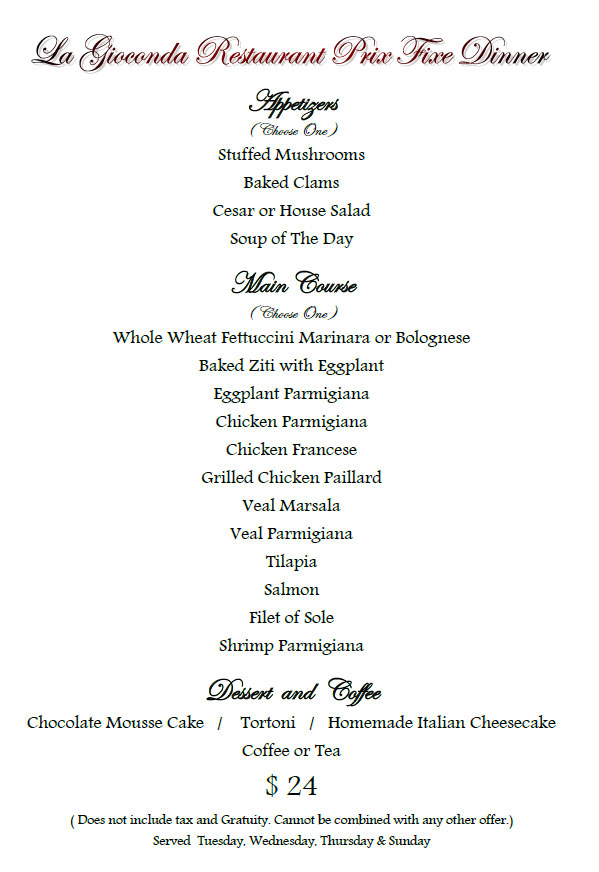 La Gioconda Restaurant Prix Fixe Dinner

Appetizers
( Choose One )
Stuffed Mushrooms
Baked Clams
Cesar or House Salad
Soup of The Day

Main Course
( Choose One )
Whole Wheat Fettuccini Marinara or Bolognese
Baked Ziti with Eggplant
Eggplant Parmigiana
Chicken Parmigiana
Chicken Francese
Grilled Chicken Paillard
Veal Marsala
Veal Parmigiana
Tilapia
Salmon
Filet of Sole
Shrimp Parmigiana

Dessert and Coffee
Chocolate Mousse Cake / Tortoni / Homemade Italian Cheesecake
Coffee or Tea

$ 24

( Does not include tax and Gratuity. Cannot be combined with any other offer.)
Served Tuesday, Wednesday, Thursday & Sunday